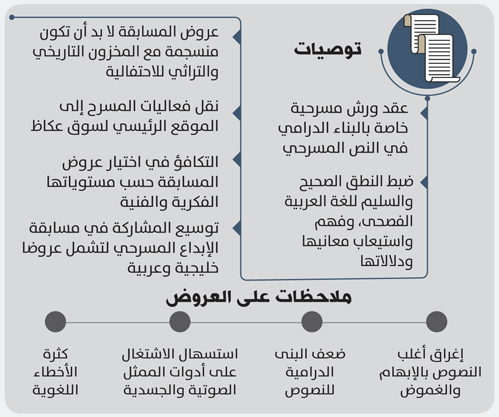 توصيات

عقد ورش مسرحية خاصة بالبناء الدرامي في النص المسرحي

ضبط النطق الصحيح والسليم للغة العربية الفصحى، وفهم واستيعاب معانيها ودلالاتها

عروض المسابقة لا بد أن تكون منسجمة مع المخزون التاريخي والتراثي للاحتفالية

نقل فعاليات المسرح إلى الموقع الرئيسي لسوق عكاظ

التكافؤ في اختيار عروض المسابقة حسب مستوياتها الفكرية والفنية

توسيع المشاركة في مسابقة الإبداع المسرحي لتشمل عروضا خليجية وعربية

ملاحظات على العروض

إغراق أغلب النصوص بالإبهام والغموض

ضعف البنى الدرامية للنصوص

استسهال الاشتغال على أدوات الممثل الصوتية والجسدية

كثرة الأخطاء اللغوية